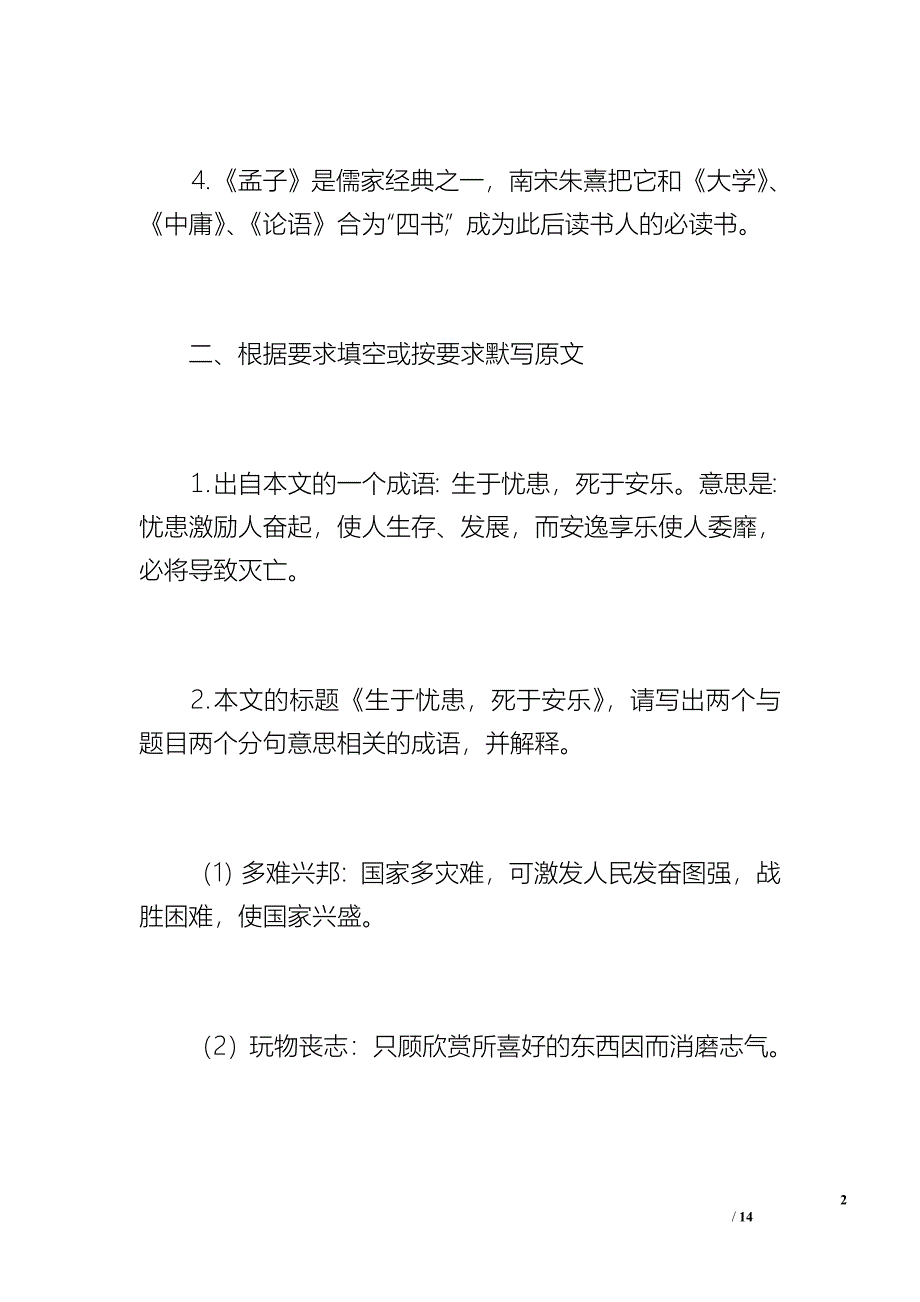 4.《孟子》是儒家经典之一，南宋朱熹把它和《大学》、《中庸》、《论语》合为“四书”，成为此后读书人的必读书。

二、根据要求填空或按要求默写原文

1.出自本文的一个成语：生于忧患，死于安乐。意思是：忧患激励人奋起，使人生存、发展，而安逸享乐使人委靡，必将导致灭亡。

2.本文的标题《生于忧患，死于安乐》，请写出两个与题目两个分句意思相关的成语，并解释。

(1) 多难兴邦：国家多灾难，可激发人民发奋图强，战胜困难，使国家兴盛。

(2) 玩物丧志：只顾欣赏所喜好的东西因而消磨志气。

2

/ 14